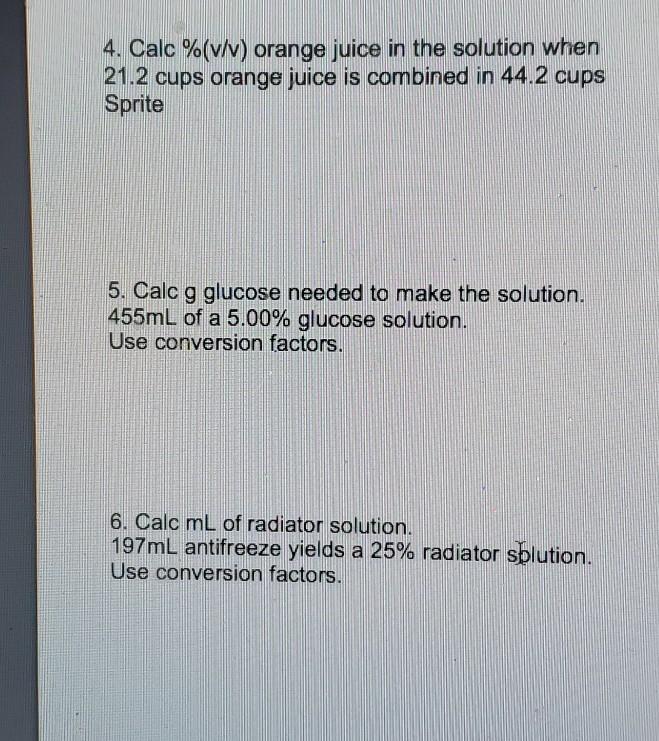 4. Calc %(v/v) orange juice in the solution when 21.2 cups orange juice is combined in 44.2 cups Sprite

5. Calc g glucose needed to make the solution. 455mL of a 5.00% glucose solution. Use conversion factors.

6. Calc mL of radiator solution. 197mL antifreeze yields a 25% radiator solution. Use conversion factors.